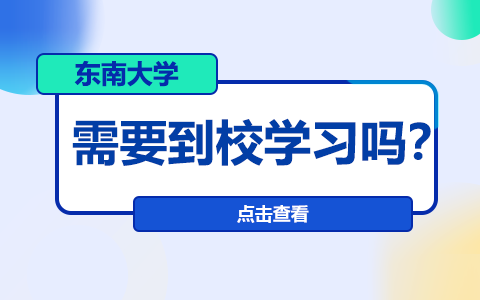 东南大学

需要到校学习吗?

点击查看